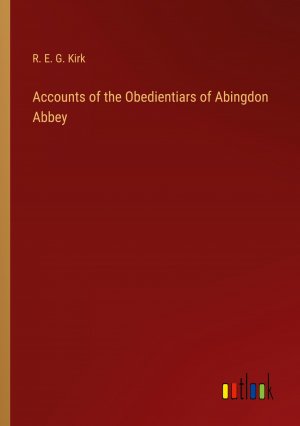 R. E. G. Kirk

Accounts of the Obedientiars of Abingdon Abbey

outlook